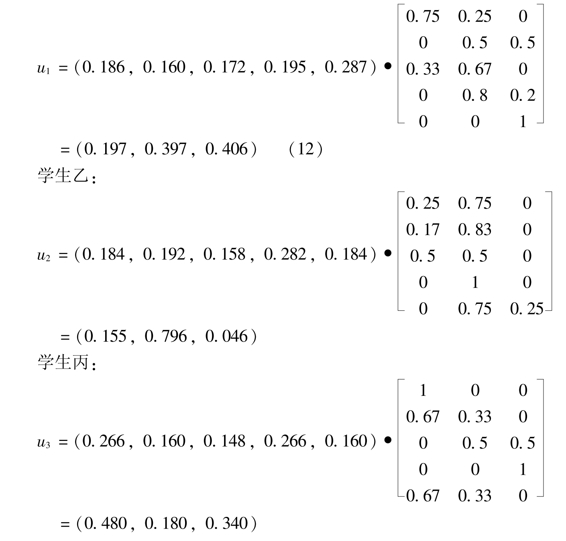 $u_1 = (0.186, 0.160, 0.172, 0.195, 0.287) \bullet \begin{bmatrix} 0.75 & 0.25 & 0 \\ 0 & 0.5 & 0.5 \\ 0.33 & 0.67 & 0 \\ 0 & 0.8 & 0.2 \\ 0 & 0 & 1 \end{bmatrix}$

$= (0.197, 0.397, 0.406)$ (12)

学生乙：

$u_2 = (0.184, 0.192, 0.158, 0.282, 0.184) \bullet \begin{bmatrix} 0.25 & 0.75 & 0 \\ 0.17 & 0.83 & 0 \\ 0.5 & 0.5 & 0 \\ 0 & 1 & 0 \\ 0 & 0.75 & 0.25 \end{bmatrix}$

$= (0.155, 0.796, 0.046)$

学生丙：

$u_3 = (0.266, 0.160, 0.148, 0.266, 0.160) \bullet \begin{bmatrix} 1 & 0 & 0 \\ 0.67 & 0.33 & 0 \\ 0 & 0.5 & 0.5 \\ 0 & 0 & 1 \\ 0.67 & 0.33 & 0 \end{bmatrix}$

$= (0.480, 0.180, 0.340)$